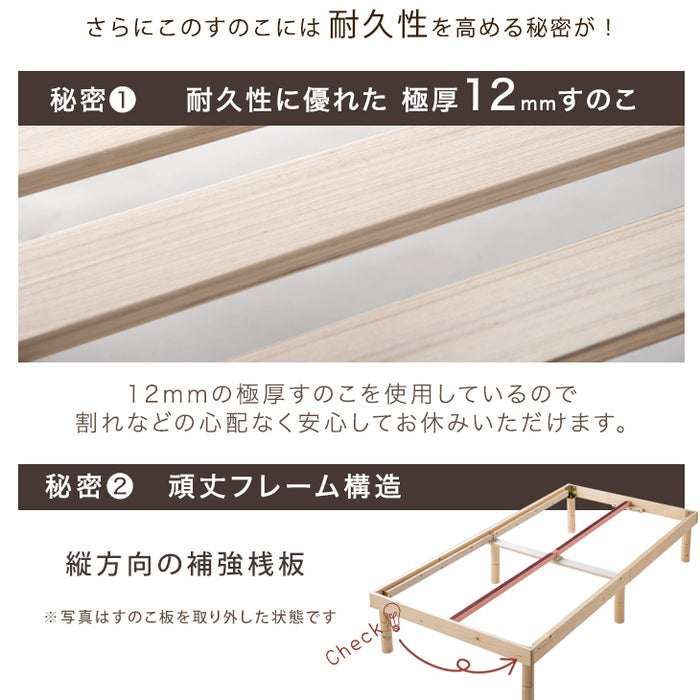 さらにこのすのこには耐久性を高める秘密が！

秘密❶　耐久性に優れた 極厚12mmすのこ

12mmの極厚すのこを使用しているので
割れなどの心配なく安心してお休みいただけます。

秘密❷　頑丈フレーム構造

縦方向の補強桟板

※写真はすのこ板を取り外した状態です

Check